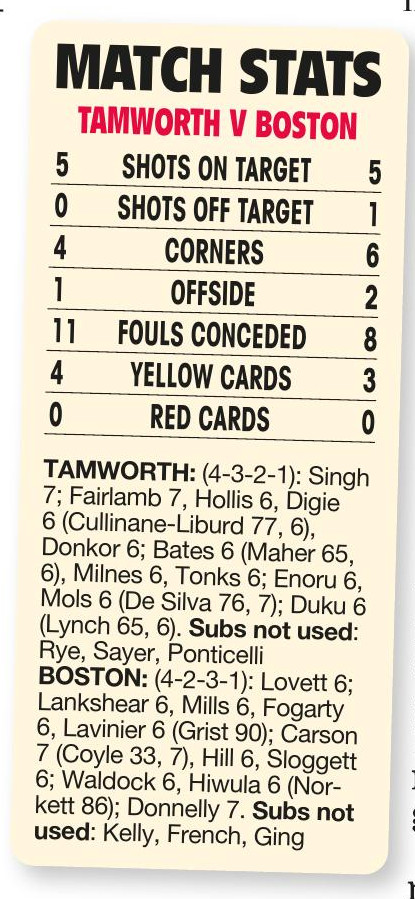 MATCH STATS
TAMWORTH V BOSTON

| 5 | SHOTS ON TARGET | 5 |
|---|---|---|
| 0 | SHOTS OFF TARGET | 1 |
| 4 | CORNERS | 6 |
| 1 | OFFSIDE | 2 |
| 11 | FOULS CONCEDED | 8 |
| 4 | YELLOW CARDS | 3 |
| 0 | RED CARDS | 0 |

TAMWORTH: (4-3-2-1): Singh 7; Fairlamb 7, Hollis 6, Digie 6 (Cullinane-Liburd 77, 6), Donkor 6; Bates 6 (Maher 65, 6), Milnes 6, Tonks 6; Enoru 6, Mols 6 (De Silva 76, 7); Duku 6 (Lynch 65, 6). Subs not used: Rye, Sayer, Ponticelli
BOSTON: (4-2-3-1): Lovett 6; Lankshear 6, Mills 6, Fogarty 6, Lavinier 6 (Grist 90); Carson 7 (Coyle 33, 7), Hill 6, Sloggett 6; Waldock 6, Hiwula 6 (Norkett 86); Donnelly 7. Subs not used: Kelly, French, Ging